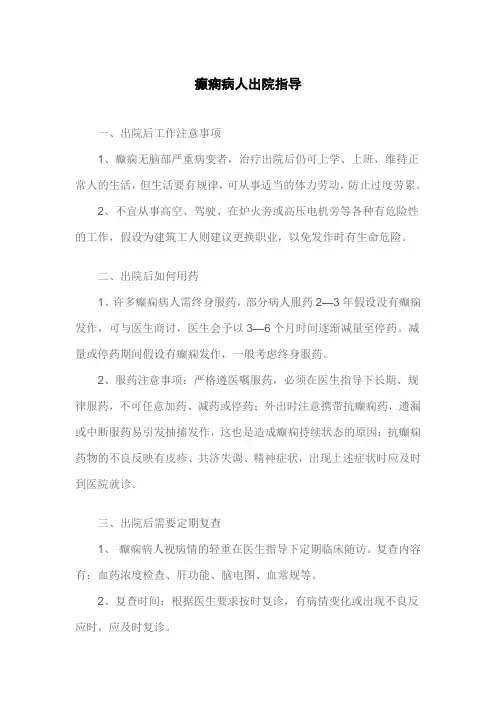 癫痫病人出院指导

一、出院后工作注意事项

1、癫痫无脑部严重病变者，治疗出院后仍可上学、上班，维持正常人的生活，但生活要有规律，可从事适当的体力劳动，防止过度劳累。

2、不宜从事高空、驾驶、在炉火旁或高压电机旁等各种有危险性的工作，假设为建筑工人则建议更换职业，以免发作时有生命危险。

二、出院后如何用药

1、许多癫痫病人需终身服药，部分病人服药 2—3 年假设没有癫痫发作，可与医生商讨，医生会予以 3—6 个月时间逐渐减量至停药。减量或停药期间假设有癫痫发作，一般考虑终身服药。

2、服药注意事项：严格遵医嘱服药，必须在医生指导下长期、规律服药，不可任意加药、减药或停药；外出时注意携带抗癫痫药，遗漏或中断服药易引发抽搐发作，这也是造成癫痫持续状态的原因；抗癫痫药物的不良反映有皮疹、共济失调、精神症状，出现上述症状时应及时到医院就诊。

三、出院后需要定期复查

1、 癫痫病人视病情的轻重在医生指导下定期临床随访。复查内容有：血药浓度检查、肝功能、脑电图、血常规等。

2、复查时间：根据医生要求按时复诊，有病情变化或出现不良反应时，应及时复诊。